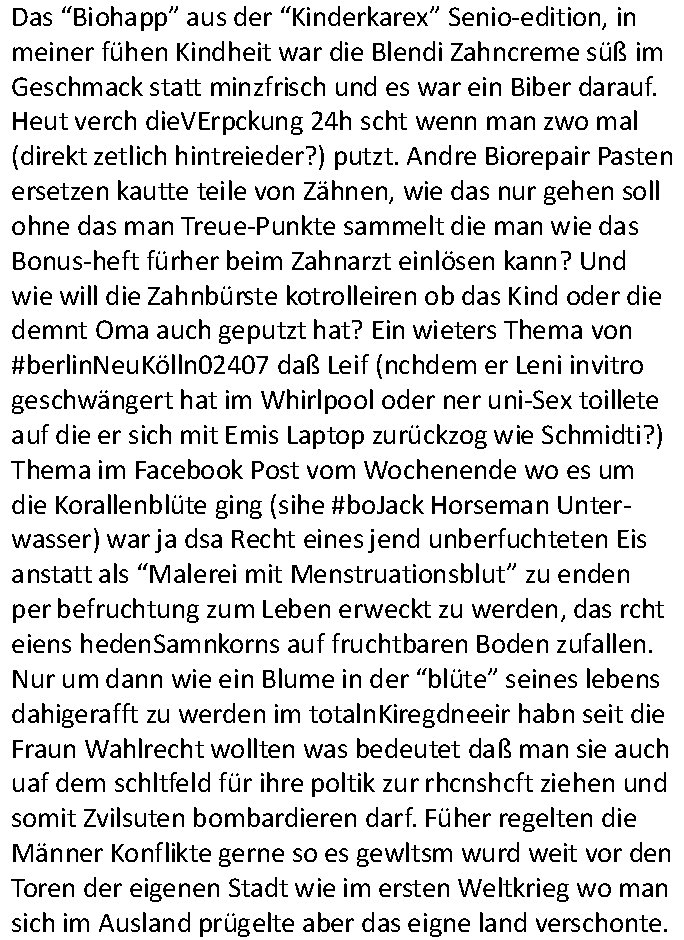 Das “Biohapp” aus der “Kinderkarex” Senio-edition, in meiner fühen Kindheit war die Blendi Zahncreme süß im Geschmack statt minzfrisch und es war ein Biber darauf. Heut verch dieVErpckung 24h scht wenn man zwo mal (direkt zetlich hintreieder?) putzt. Andre Biorepair Pasten ersetzen kautte teile von Zähnen, wie das nur gehen soll ohne das man Treue-Punkte sammelt die man wie das Bonus-heft fürher beim Zahnarzt einlösen kann? Und wie will die Zahnbürste kotrolleiren ob das Kind oder die demnt Oma auch geputzt hat? Ein wieters Thema von #berlinNeuKölln02407 daß Leif (nchdem er Leni invitro geschwängert hat im Whirlpool oder ner uni-Sex toillete auf die er sich mit Emis Laptop zurückzog wie Schmidti?) Thema im Facebook Post vom Wochenende wo es um die Korallenblüte ging (sihe #boJack Horseman Unterwasser) war ja dsa Recht eines jend unberfuchteten Eis anstatt als “Malerei mit Menstruationsblut” zu enden per befruchtung zum Leben erweckt zu werden, das rcht eiens hedenSamnkorns auf fruchtbaren Boden zufallen. Nur um dann wie ein Blume in der “blüte” seines lebens dahigerafft zu werden im totalnKiregdneeir habn seit die Fraun Wahlrecht wollten was bedeutet daß man sie auch uaf dem schltfeld für ihre poltik zur rhcnshcft ziehen und somit Zvilsuten bombardieren darf. Füher regelten die Männer Konflikte gerne so es gewltsm wurd weit vor den Toren der eigenen Stadt wie im ersten Weltkrieg wo man sich im Ausland prügelte aber das eigne land verschonte.